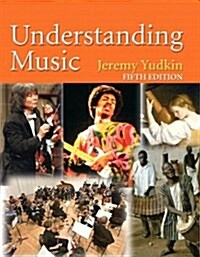 Understanding Music

Jeremy Yudkin
FIFTH EDITION